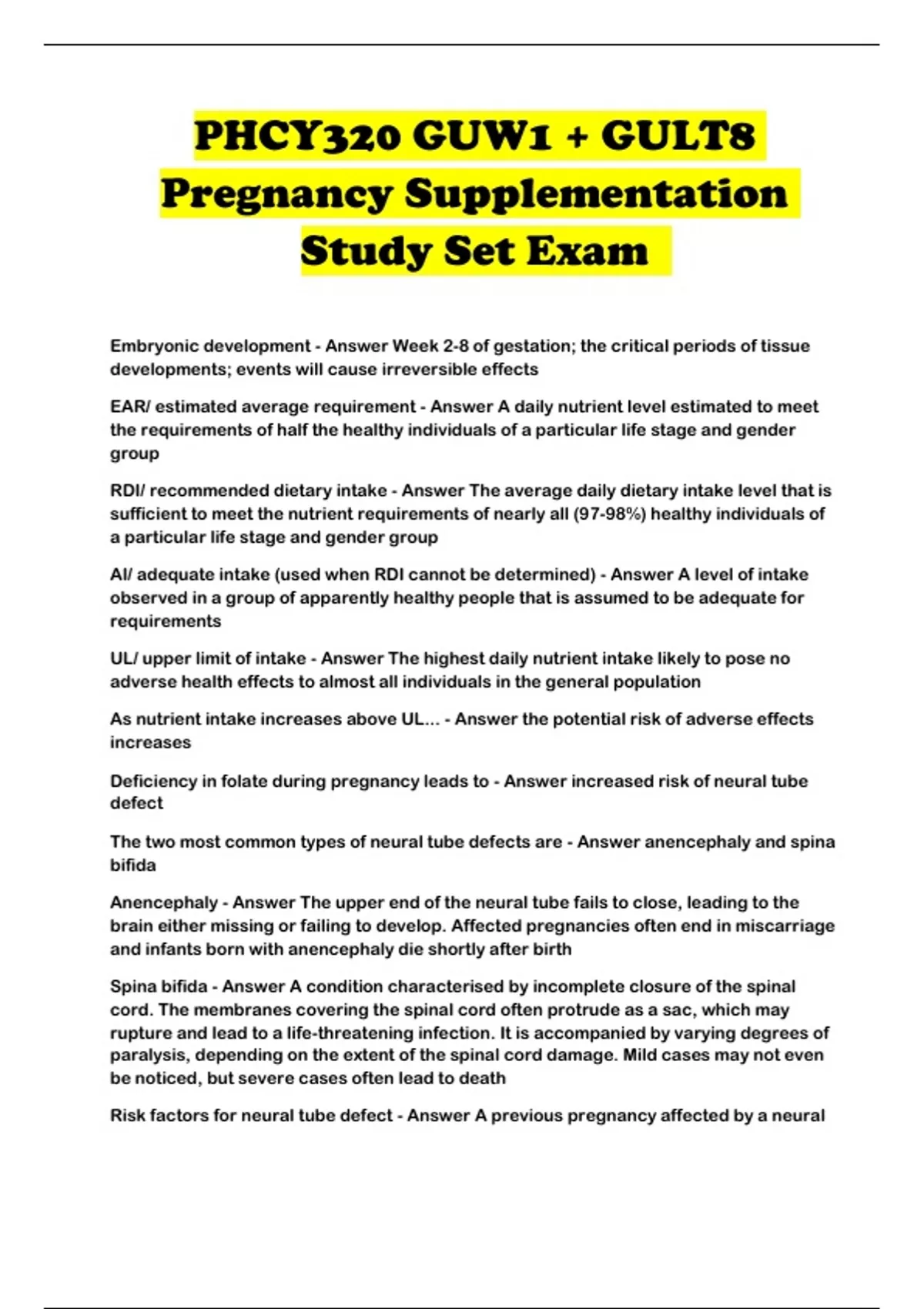 PHCY320 GUW1 + GULT8 Pregnancy Supplementation Study Set Exam

Embryonic development - Answer Week 2-8 of gestation; the critical periods of tissue developments; events will cause irreversible effects

EAR/ estimated average requirement - Answer A daily nutrient level estimated to meet the requirements of half the healthy individuals of a particular life stage and gender group

RDI/ recommended dietary intake - Answer The average daily dietary intake level that is sufficient to meet the nutrient requirements of nearly all (97-98%) healthy individuals of a particular life stage and gender group

AI/ adequate intake (used when RDI cannot be determined) - Answer A level of intake observed in a group of apparently healthy people that is assumed to be adequate for requirements

UL/ upper limit of intake - Answer The highest daily nutrient intake likely to pose no adverse health effects to almost all individuals in the general population

As nutrient intake increases above UL... - Answer the potential risk of adverse effects increases

Deficiency in folate during pregnancy leads to - Answer increased risk of neural tube defect

The two most common types of neural tube defects are - Answer anencephaly and spina bifida

Anencephaly - Answer The upper end of the neural tube fails to close, leading to the brain either missing or failing to develop. Affected pregnancies often end in miscarriage and infants born with anencephaly die shortly after birth

Spina bifida - Answer A condition characterised by incomplete closure of the spinal cord. The membranes covering the spinal cord often protrude as a sac, which may rupture and lead to a life-threatening infection. It is accompanied by varying degrees of paralysis, depending on the extent of the spinal cord damage. Mild cases may not even be noticed, but severe cases often lead to death

Risk factors for neural tube defect - Answer A previous pregnancy affected by a neural